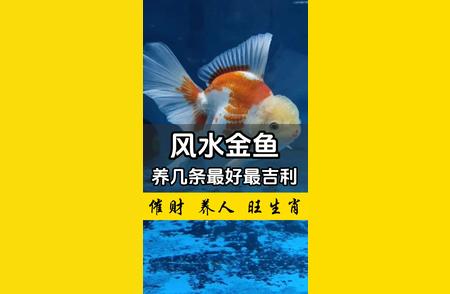 风水金鱼
养几条最好最吉利

催财 养人 旺生肖